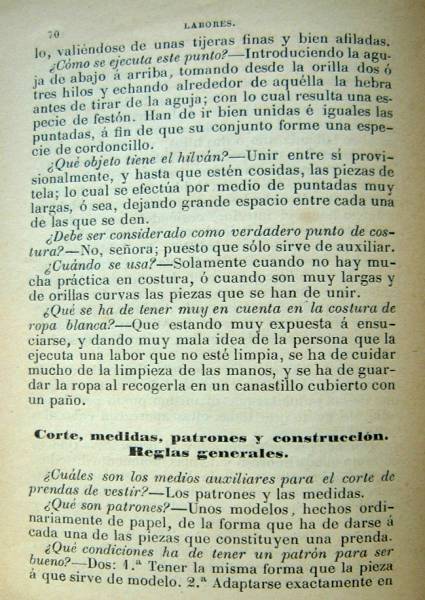 70 LABORES.

lo, valiéndose de unas tijeras finas y bien afiladas.

¿Cómo se ejecuta este punto?—Introduciendo la aguja de abajo á arriba, tomando desde la orilla dos ó tres hilos y echando alrededor de aquélla la hebra antes de tirar de la aguja; con lo cual resulta una especie de festón. Han de ir bien unidas é iguales las puntadas, á fin de que su conjunto forme una especie de cordoncillo.

¿Qué objeto tiene el hilván?—Unir entre sí provisionalmente, y hasta que estén cosidas, las piezas de tela; lo cual se efectúa por medio de puntadas muy largas, ó sea, dejando grande espacio entre cada una de las que se den.

¿Debe ser considerado como verdadero punto de costura?—No, señora; puesto que sólo sirve de auxiliar.

¿Cuándo se usa?—Solamente cuando no hay mucha práctica en costura, ó cuando son muy largas y de orillas curvas las piezas que se han de unir.

¿Qué se ha de tener muy en cuenta en la costura de ropa blanca?—Que estando muy expuesta á ensuciarse, y dando muy mala idea de la persona que la ejecuta una labor que no esté limpia, se ha de cuidar mucho de la limpieza de las manos, y se ha de guardar la ropa al recogerla en un canastillo cubierto con un paño.

Corte, medidas, patrones y construcción. Reglas generales.

¿Cuáles son los medios auxiliares para el corte de prendas de vestir?—Los patrones y las medidas.

¿Qué son patrones?—Unos modelos, hechos ordinariamente de papel, de la forma que ha de darse á cada una de las piezas que constituyen una prenda.

¿Qué condiciones ha de tener un patrón para ser bueno?—Dos: 1.ª Tener la misma forma que la pieza á que sirve de modelo. 2.ª Adaptarse exactamente en